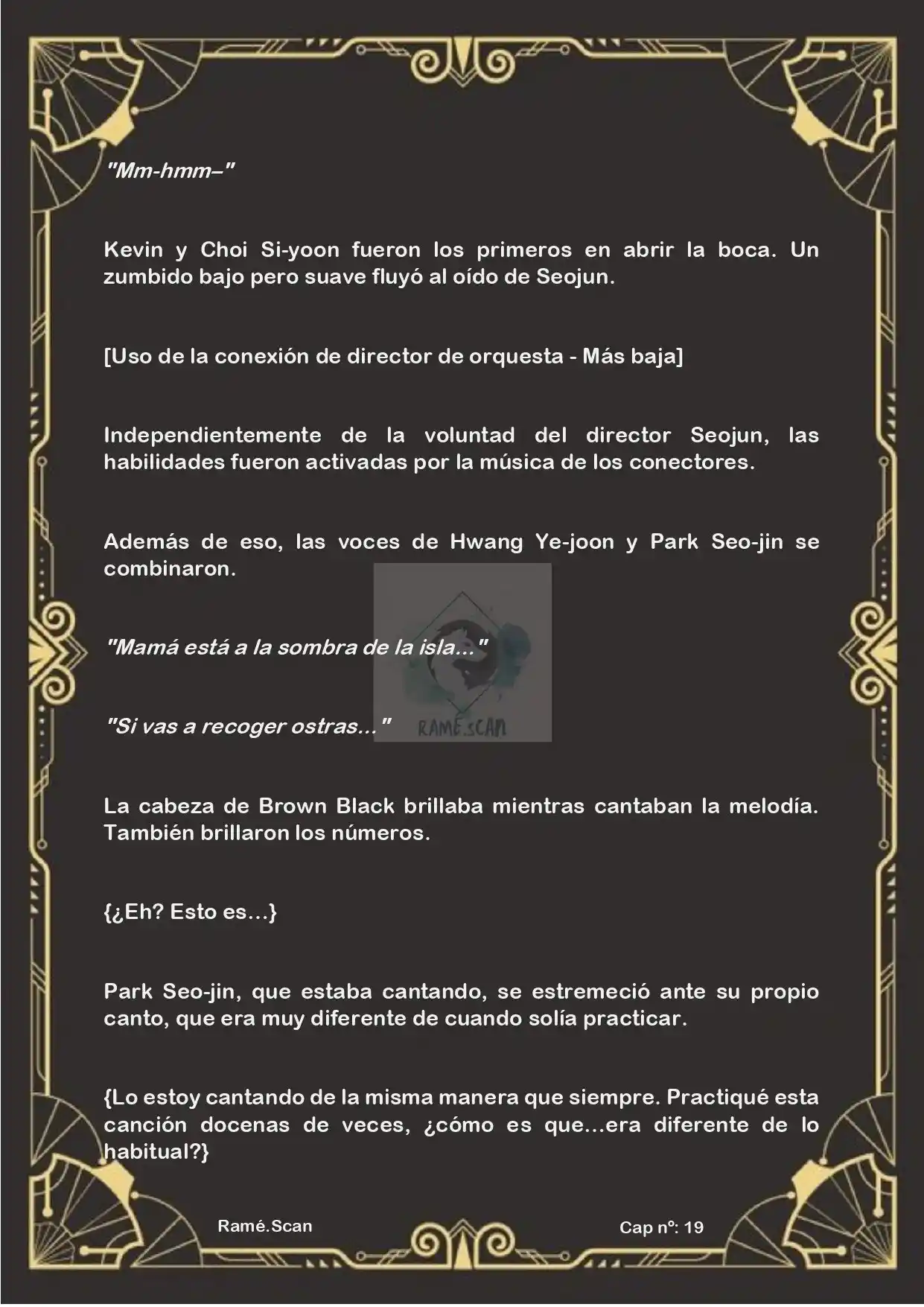 "Mm-hmm–"

Kevin y Choi Si-yoon fueron los primeros en abrir la boca. Un zumbido bajo pero suave fluyó al oído de Seojun.

[Uso de la conexión de director de orquesta - Más baja]

Independientemente de la voluntad del director Seojun, las habilidades fueron activadas por la música de los conectores.

Además de eso, las voces de Hwang Ye-joon y Park Seo-jin se combinaron.

"Mamá está a la sombra de la isla..."

"Si vas a recoger ostras..."

RAMÉ.SCAN

La cabeza de Brown Black brillaba mientras cantaban la melodía. También brillaron los números.

{¿Eh? Esto es...}

Park Seo-jin, que estaba cantando, se estremeció ante su propio canto, que era muy diferente de cuando solía practicar.

{Lo estoy cantando de la misma manera que siempre. Practiqué esta canción docenas de veces, ¿cómo es que...era diferente de lo habitual?}

Ramé.Scan

Cap nº: 19